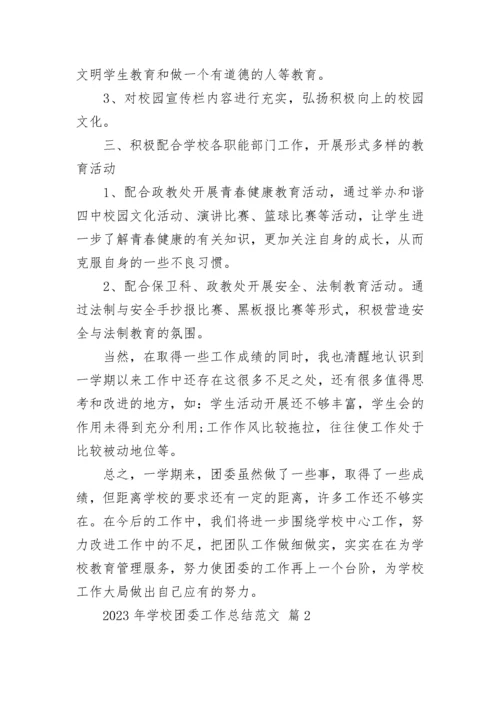 文明学生教育和做一个有道德的人等教育。

3、对校园宣传栏内容进行充实，弘扬积极向上的校园文化。

三、积极配合学校各职能部门工作，开展形式多样的教育活动

1、配合政教处开展青春健康教育活动，通过举办和谐四中校园文化活动、演讲比赛、篮球比赛等活动，让学生进一步了解青春健康的有关知识，更加关注自身的成长，从而克服自身的一些不良习惯。

2、配合保卫科、政教处开展安全、法制教育活动。通过法制与安全手抄报比赛、黑板报比赛等形式，积极营造安全与法制教育的氛围。

当然，在取得一些工作成绩的同时，我也清醒地认识到一学期以来工作中还存在这很多不足之处，还有很多值得思考和改进的地方，如：学生活动开展还不够丰富，学生会的作用未得到充分利用;工作作风比较拖拉，往往使工作处于比较被动地位等。

总之，一学期来，团委虽然做了一些事，取得了一些成绩，但距离学校的要求还有一定的距离，许多工作还不够实在。在今后的工作中，我们将进一步围绕学校中心工作，努力改进工作中的不足，把团队工作做细做实，实实在在为学校教育管理服务，努力使团委的工作再上一个台阶，为学校工作大局做出自己应有的努力。

2023 年学校团委工作总结范文 篇 2